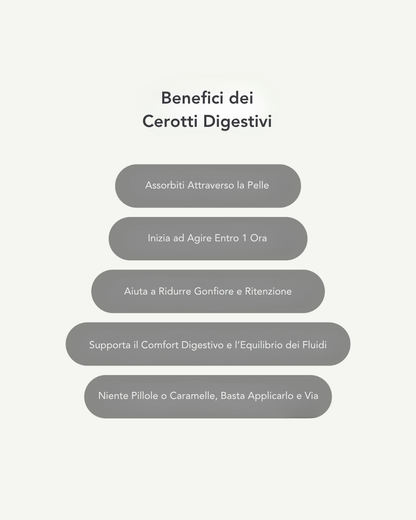 Benefici dei
Cerotti Digestivi

Assorbiti Attraverso la Pelle

Inizia ad Agire Entro 1 Ora

Aiuta a Ridurre Gonfiore e Ritenzione

Supporta il Comfort Digestivo e l'Equilibrio dei Fluidi

Niente Pillole o Caramelle, Basta Applicarlo e Via